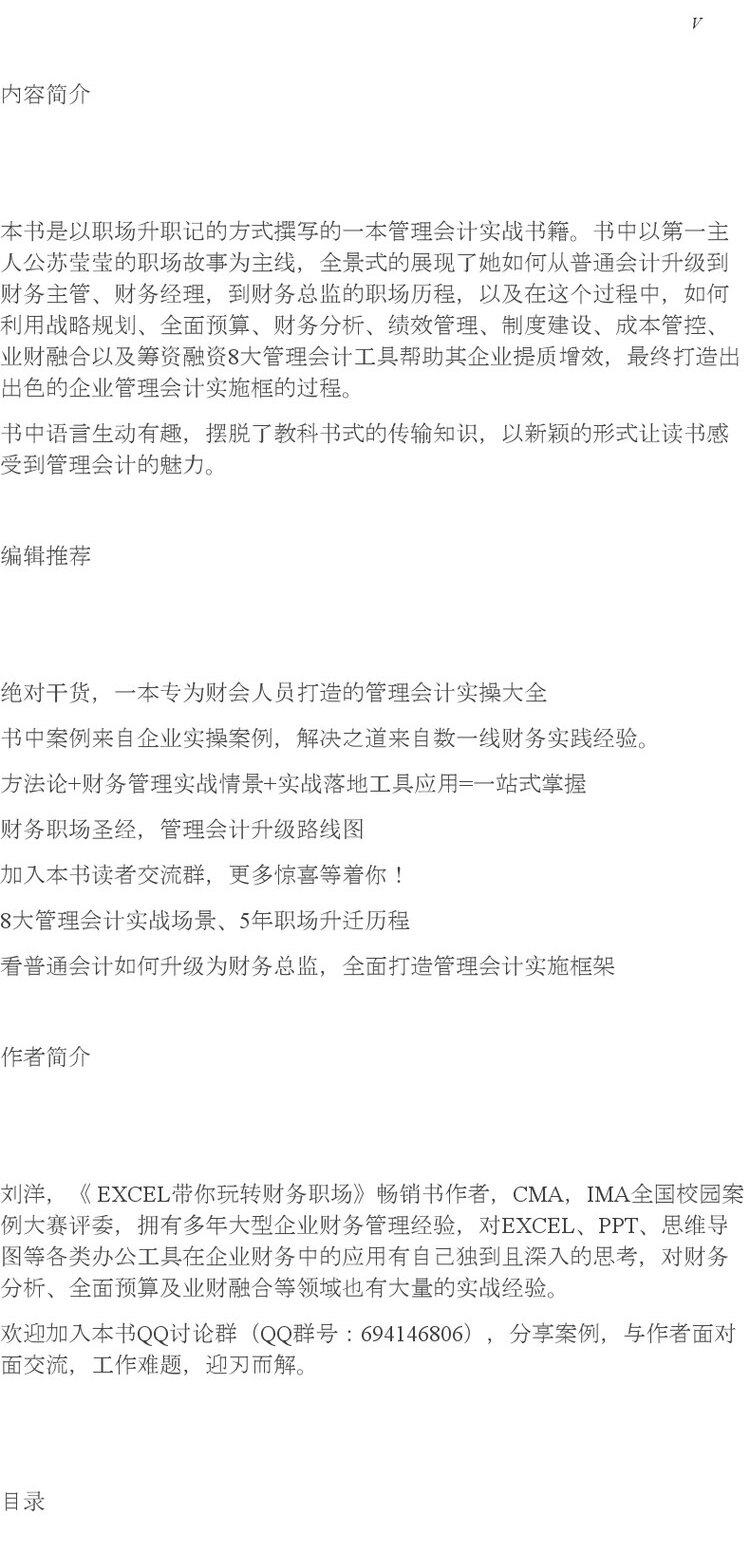 V

内容简介

本书是以职场升职记的方式撰写的一本管理会计实战书籍。书中以第一主人公苏莹莹的职场故事为主线，全景式的展现了她如何从普通会计升级到财务主管、财务经理，到财务总监的职场历程，以及在这个过程中，如何利用战略规划、全面预算、财务分析、绩效管理、制度建设、成本管控、业财融合以及筹资融资8大管理会计工具帮助其企业提质增效，最终打造出出色的企业管理会计实施框的过程。

书中语言生动有趣，摆脱了教科书式的传输知识，以新颖的形式让读书感受到管理会计的魅力。

编辑推荐

绝对干货，一本专为财会人员打造的管理会计实操大全

书中案例来自企业实操案例，解决之道来自数一线财务实践经验。

方法论+财务管理实战情景+实战落地工具应用=一站式掌握

财务职场圣经，管理会计升级路线图

加入本书读者交流群，更多惊喜等着你！

8大管理会计实战场景、5年职场升迁历程

看普通会计如何升级为财务总监，全面打造管理会计实施框架

作者简介

刘洋，《EXCEL带你玩转财务职场》畅销书作者，CMA，IMA全国校园案例大赛评委，拥有多年大型企业财务管理经验，对EXCEL、PPT、思维导图等各类办公工具在企业财务中的应用有自己独到且深入的思考，对财务分析、全面预算及业财融合等领域也有大量的实战经验。

欢迎加入本书QQ讨论群（QQ群号：694146806），分享案例，与作者面对面交流，工作难题，迎刃而解。

目录